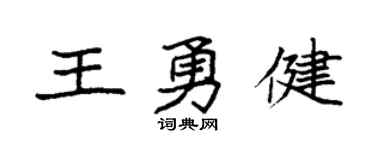 王勇健
词典网